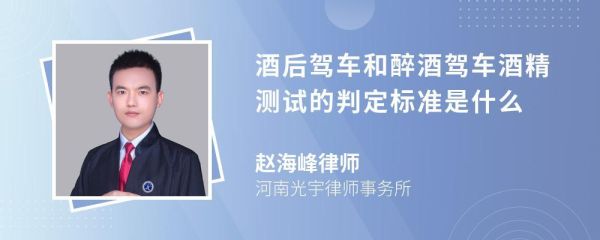 酒后驾车和醉酒驾车酒精测试的判定标准是什么

赵海峰律师
河南光宇律师事务所